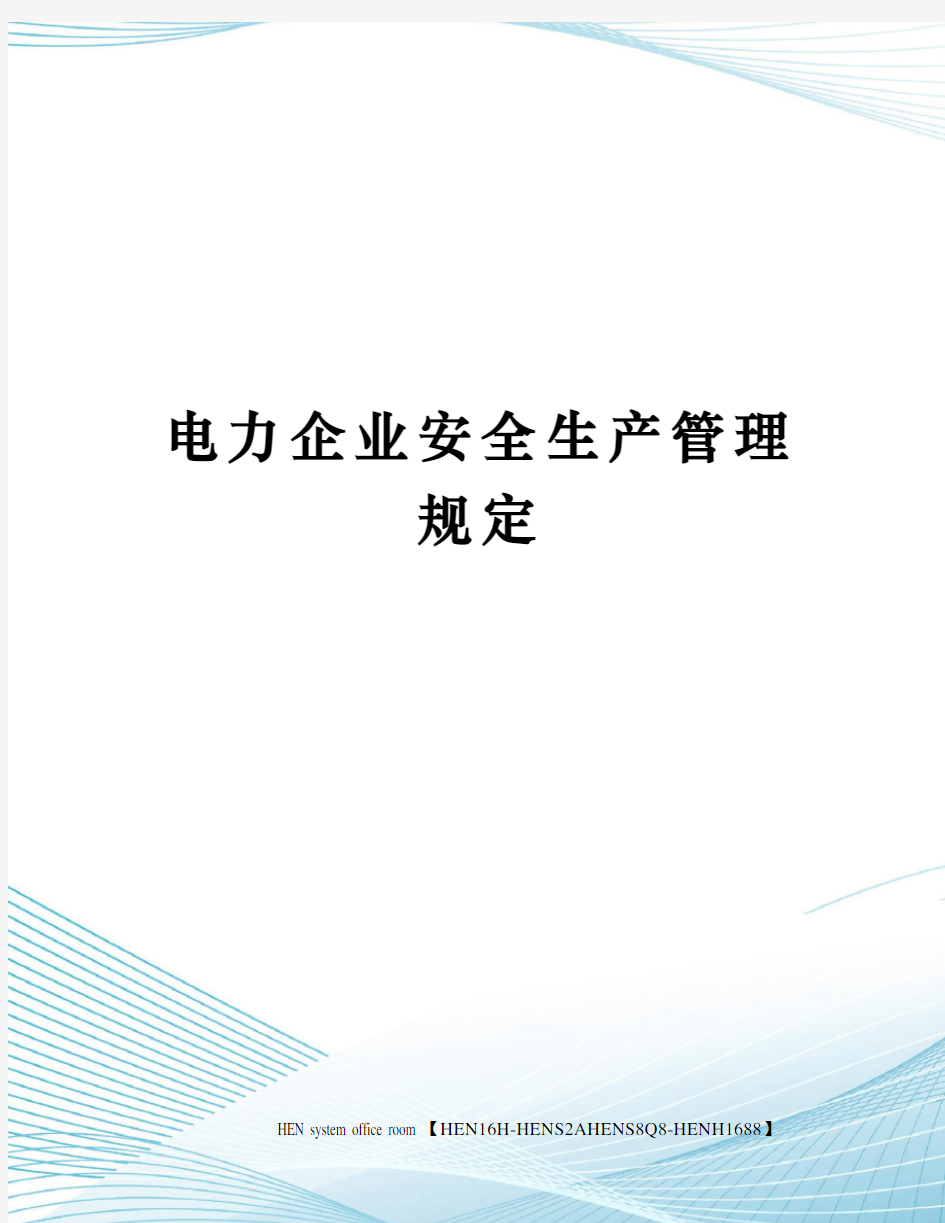 电力企业安全生产管理规定

HEN system office room 【HEN16H-HENS2AHENS8Q8-HENH1688】